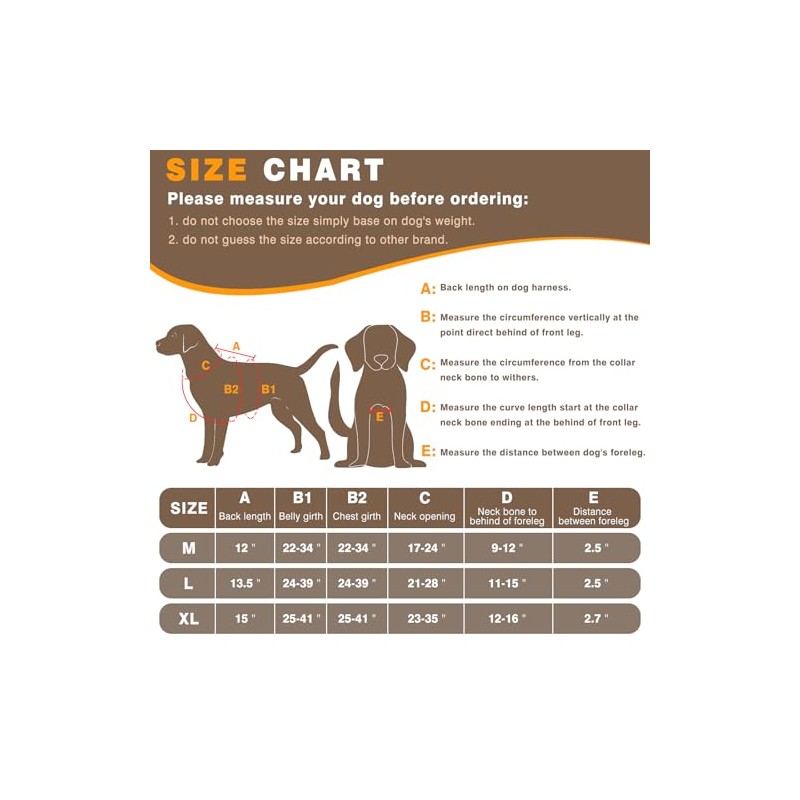 SIZE CHART
Please measure your dog before ordering:
1. do not choose the size simply base on dog's weight.
2. do not guess the size according to other brand.

A C B2 B1 D E

A: Back length on dog harness.
B: Measure the circumference vertically at the point direct behind of front leg.
C: Measure the circumference from the collar neck bone to withers.
D: Measure the curve length start at the collar neck bone ending at the behind of front leg.
E: Measure the distance between dog's foreleg.

| SIZE | A Back length | B1 Belly girth | B2 Chest girth | C Neck opening | D Neck bone to behind of foreleg | E Distance between foreleg |
|---|---|---|---|---|---|---|
| M | 12 " | 22-34 " | 22-34 " | 17-24 " | 9-12 " | 2.5 " |
| L | 13.5 " | 24-39 " | 24-39 " | 21-28 " | 11-15 " | 2.5 " |
| XL | 15 " | 25-41 " | 25-41 " | 23-35 " | 12-16 " | 2.7 " |